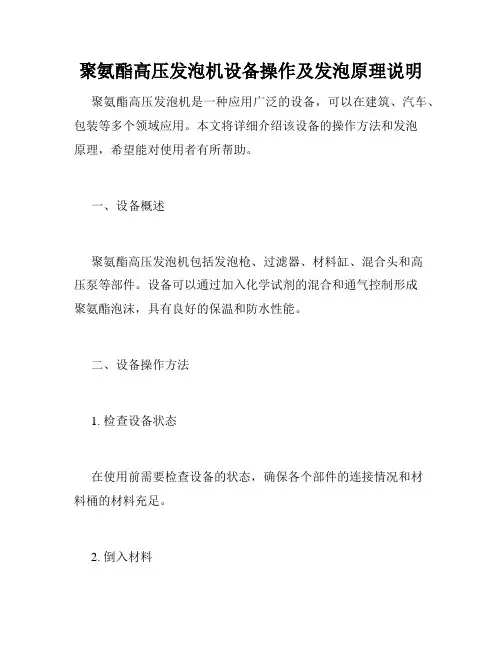 聚氨酯高压发泡机设备操作及发泡原理说明

聚氨酯高压发泡机是一种应用广泛的设备，可以在建筑、汽车、包装等多个领域应用。本文将详细介绍该设备的操作方法和发泡原理，希望能对使用者有所帮助。

一、设备概述

聚氨酯高压发泡机包括发泡枪、过滤器、材料缸、混合头和高压泵等部件。设备可以通过加入化学试剂的混合和通气控制形成聚氨酯泡沫，具有良好的保温和防水性能。

二、设备操作方法

1. 检查设备状态

在使用前需要检查设备的状态，确保各个部件的连接情况和材料桶的材料充足。

2. 倒入材料